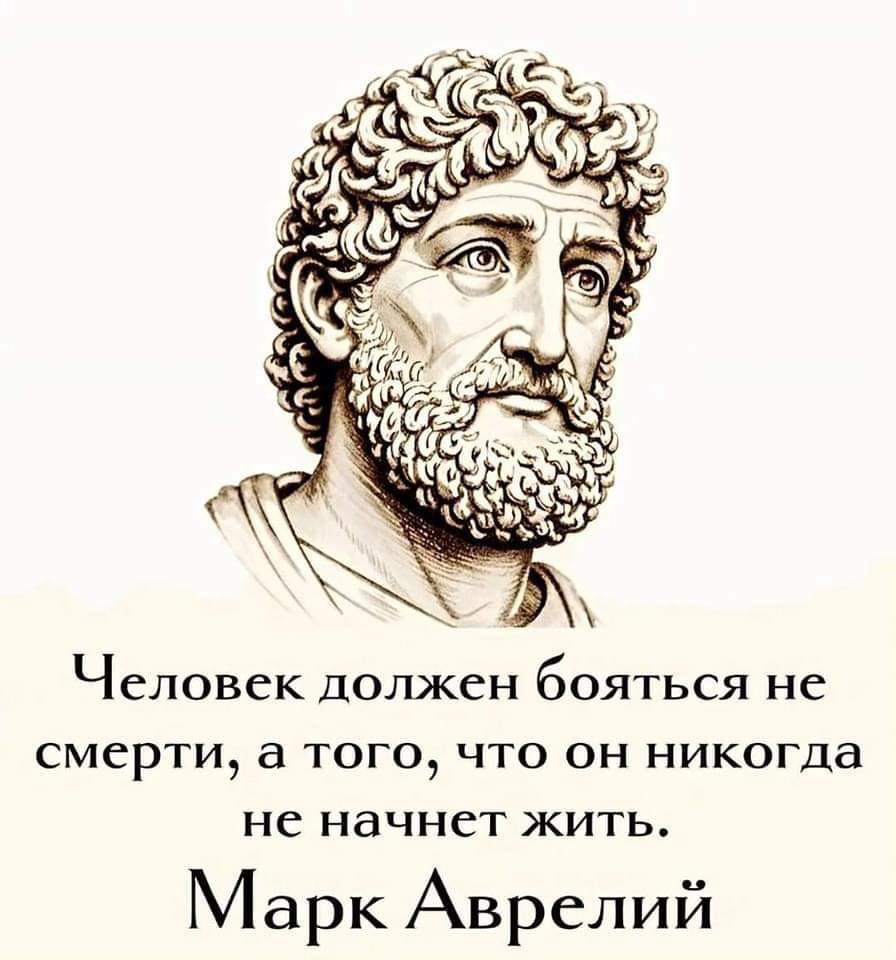 Человек должен бояться не смерти, а того, что он никогда не начнет жить.

Марк Аврелий